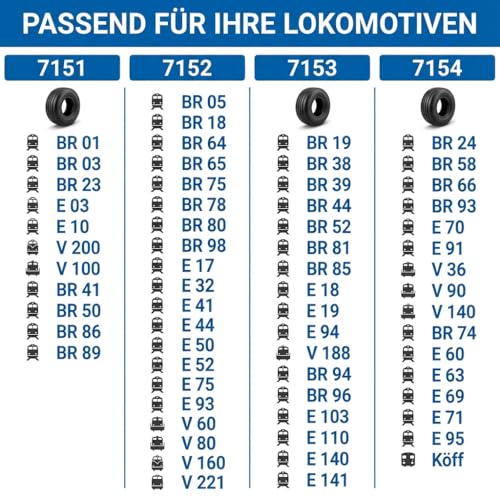 PASSEND FÜR IHRE LOKOMOTIVEN

7151

BR 01
BR 03
BR 23
E 03
E 10
V 200
V 100
BR 41
BR 50
BR 86
BR 89

7152

BR 05
BR 18
BR 64
BR 65
BR 75
BR 78
BR 80
BR 98
E 17
E 32
E 41
E 44
E 50
E 52
E 75
E 93
V 60
V 80
V 160
V 221

7153

BR 19
BR 38
BR 39
BR 44
BR 52
BR 81
BR 85
E 18
E 19
E 94
V 188
BR 94
BR 96
E 103
E 110
E 140
E 141

7154

BR 24
BR 58
BR 66
BR 93
E 70
E 91
V 36
V 90
V 140
BR 74
E 60
E 63
E 69
E 71
E 95
Köff